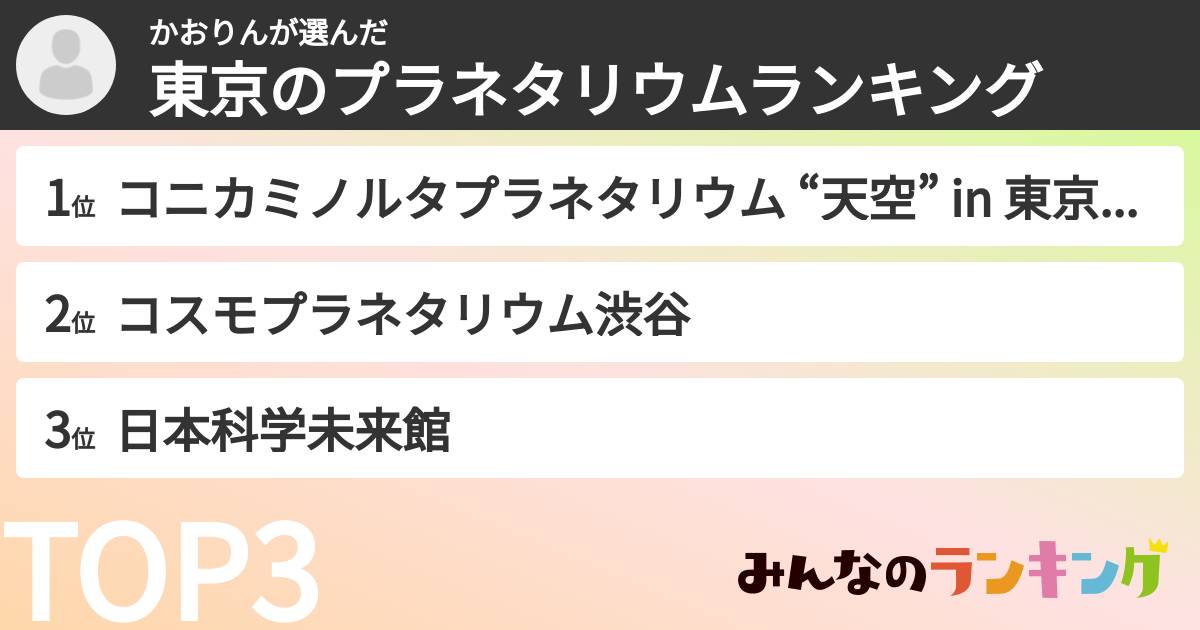 かおりんが選んだ
東京のプラネタリウムランキング

1位 コニカミノルタプラネタリウム “天空” in 東京...

2位 コスモプラネタリウム渋谷

3位 日本科学未来館

TOP3

みんなのランキング